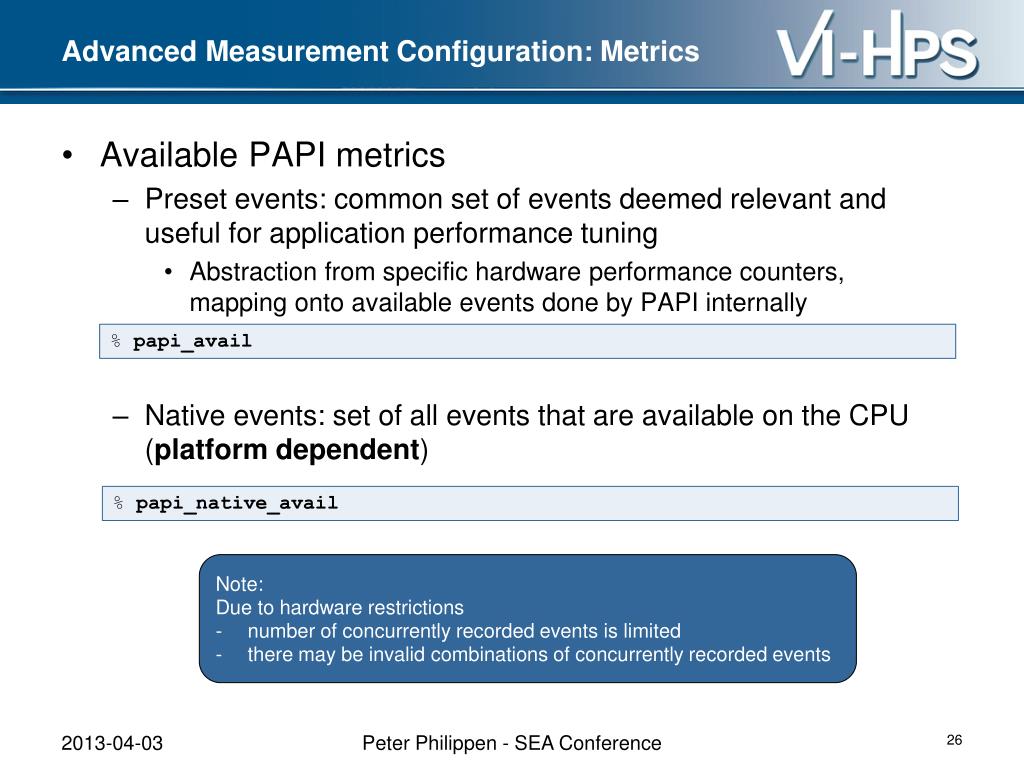 Advanced Measurement Configuration: Metrics

VI-HPS

• Available PAPI metrics
– Preset events: common set of events deemed relevant and useful for application performance tuning
• Abstraction from specific hardware performance counters, mapping onto available events done by PAPI internally

% papi_avail

– Native events: set of all events that are available on the CPU (platform dependent)

% papi_native_avail

Note:
Due to hardware restrictions
- number of concurrently recorded events is limited
- there may be invalid combinations of concurrently recorded events

2013-04-03 Peter Philippen - SEA Conference 26